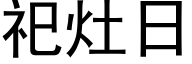 祀灶日